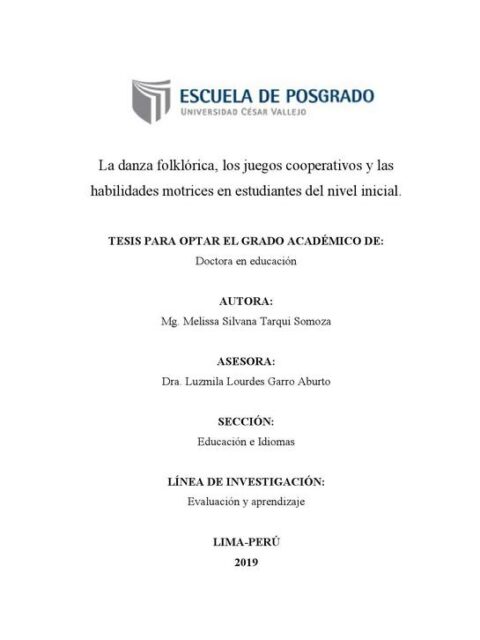 ESCUELA DE POSGRADO
UNIVERSIDAD CÉSAR VALLEJO

La danza folklórica, los juegos cooperativos y las habilidades motrices en estudiantes del nivel inicial.

TESIS PARA OPTAR EL GRADO ACADÉMICO DE:
Doctora en educación

AUTORA:
Mg. Melissa Silvana Tarqui Somoza

ASESORA:
Dra. Luzmila Lourdes Garro Aburto

SECCIÓN:
Educación e Idiomas

LÍNEA DE INVESTIGACIÓN:
Evaluación y aprendizaje

LIMA-PERÚ
2019